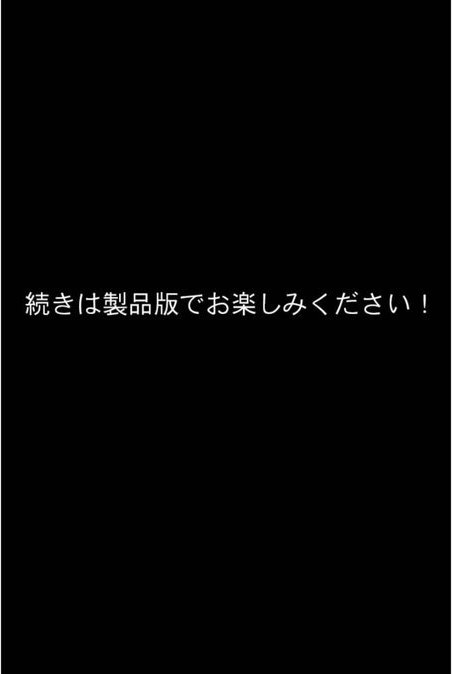 続きは製品版でお楽しみください！